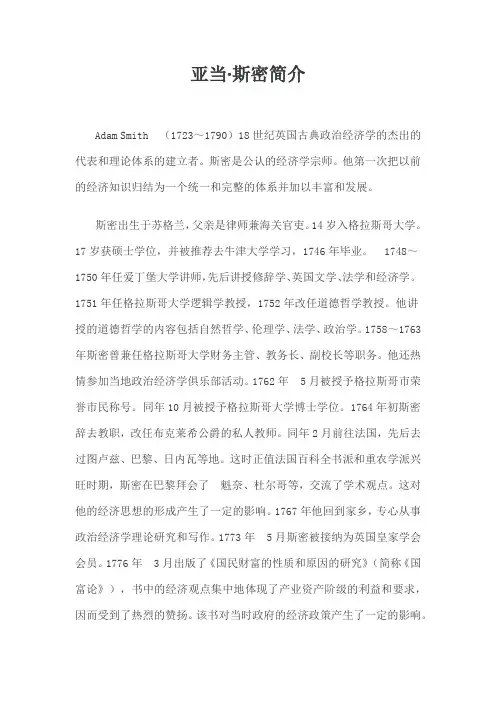 亚当·斯密简介

Adam Smith （1723～1790）18世纪英国古典政治经济学的杰出的代表和理论体系的建立者。斯密是公认的经济学宗师。他第一次把以前的经济知识归结为一个统一和完整的体系并加以丰富和发展。

斯密出生于苏格兰，父亲是律师兼海关官吏。14岁入格拉斯哥大学。17岁获硕士学位，并被推荐去牛津大学学习，1746年毕业。 1748～1750年任爱丁堡大学讲师，先后讲授修辞学、英国文学、法学和经济学。1751年任格拉斯哥大学逻辑学教授，1752年改任道德哲学教授。他讲授的道德哲学的内容包括自然哲学、伦理学、法学、政治学。1758～1763年斯密曾兼任格拉斯哥大学财务主管、教务长、副校长等职务。他还热情参加当地政治经济学俱乐部活动。1762年 5月被授予格拉斯哥市荣誉市民称号。同年10月被授予格拉斯哥大学博士学位。1764年初斯密辞去教职，改任布克莱希公爵的私人教师。同年2月前往法国，先后去过图卢兹、巴黎、日内瓦等地。这时正值法国百科全书派和重农学派兴旺时期，斯密在巴黎拜会了 魁奈、杜尔哥等，交流了学术观点。这对他的经济思想的形成产生了一定的影响。1767年他回到家乡，专心从事政治经济学理论研究和写作。1773年 5月斯密被接纳为英国皇家学会会员。1776年 3月出版了《国民财富的性质和原因的研究》（简称《国富论》），书中的经济观点集中地体现了产业资产阶级的利益和要求，因而受到了热烈的赞扬。该书对当时政府的经济政策产生了一定的影响。